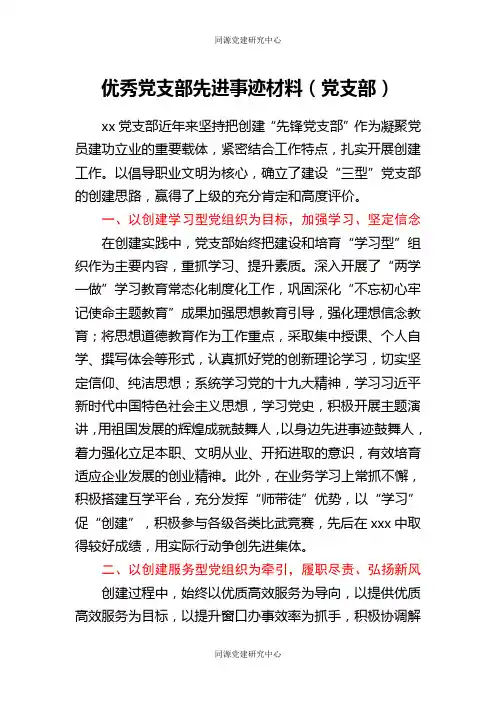 同源党建研究中心

优秀党支部先进事迹材料（党支部）

xx 党支部近年来坚持把创建“先锋党支部”作为凝聚党员建功立业的重要载体，紧密结合工作特点，扎实开展创建工作。以倡导职业文明为核心，确立了建设“三型”党支部的创建思路，赢得了上级的充分肯定和高度评价。

一、以创建学习型党组织为目标，加强学习、坚定信念

在创建实践中，党支部始终把建设和培育“学习型”组织作为主要内容，重抓学习、提升素质。深入开展了“两学一做”学习教育常态化制度化工作，巩固深化“不忘初心牢记使命主题教育”成果加强思想教育引导，强化理想信念教育；将思想道德教育作为工作重点，采取集中授课、个人自学、撰写体会等形式，认真抓好党的创新理论学习，切实坚定信仰、纯洁思想；系统学习党的十九大精神，学习习近平新时代中国特色社会主义思想，学习党史，积极开展主题演讲，用祖国发展的辉煌成就鼓舞人，以身边先进事迹鼓舞人，着力强化立足本职、文明从业、开拓进取的意识，有效培育适应企业发展的创业精神。此外，在业务学习上常抓不懈，积极搭建互学平台，充分发挥“师带徒”优势，以“学习”促“创建”，积极参与各级各类比武竞赛，先后在 xxx 中取得较好成绩，用实际行动争创先进集体。

二、以创建服务型党组织为牵引，履职尽责、弘扬新风

创建过程中，始终以优质高效服务为导向，以提供优质高效服务为目标，以提升窗口办事效率为抓手，积极协调解

同源党建研究中心